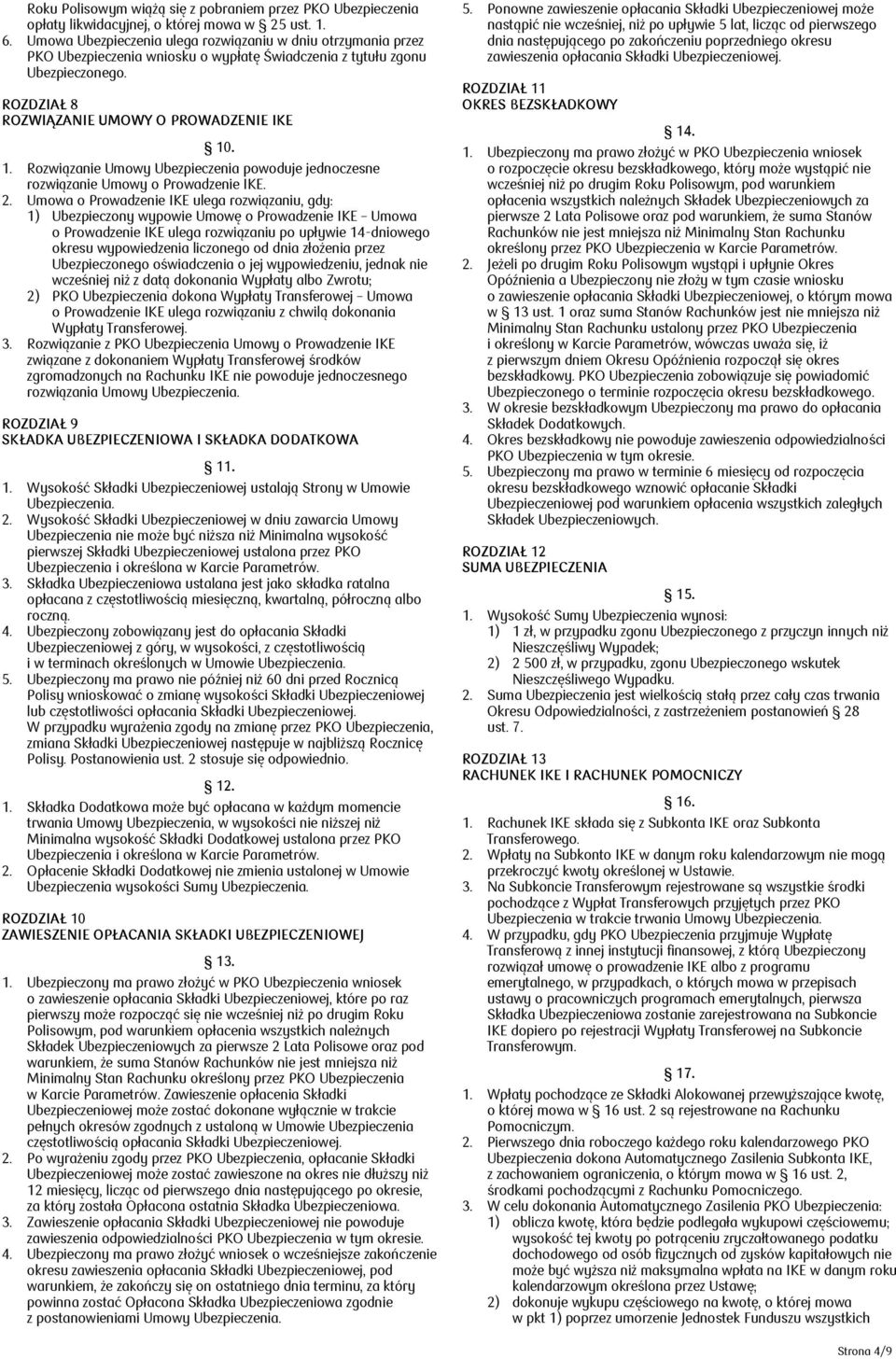 Roku Polisowym wiążą się z pobraniem przez PKO Ubezpieczenia opłaty likwidacyjnej, o której mowa w § 25 ust. 1.

6. Umowa Ubezpieczenia ulega rozwiązaniu w dniu otrzymania przez PKO Ubezpieczenia wniosku o wypłatę Świadczenia z tytułu zgonu Ubezpieczonego.

ROZDZIAŁ 8
ROZWIĄZANIE UMOWY O PROWADZENIE IKE

§ 10.

1. Rozwiązanie Umowy Ubezpieczenia powoduje jednoczesne rozwiązanie Umowy o Prowadzenie IKE.
2. Umowa o Prowadzenie IKE ulega rozwiązaniu, gdy:
1) Ubezpieczony wypowie Umowę o Prowadzenie IKE – Umowa o Prowadzenie IKE ulega rozwiązaniu po upływie 14-dniowego okresu wypowiedzenia liczonego od dnia złożenia przez Ubezpieczonego oświadczenia o jej wypowiedzeniu, jednak nie wcześniej niż z datą dokonania Wypłaty albo Zwrotu;
2) PKO Ubezpieczenia dokona Wypłaty Transferowej – Umowa o Prowadzenie IKE ulega rozwiązaniu z chwilą dokonania Wypłaty Transferowej.
3. Rozwiązanie z PKO Ubezpieczenia Umowy o Prowadzenie IKE związane z dokonaniem Wypłaty Transferowej środków zgromadzonych na Rachunku IKE nie powoduje jednoczesnego rozwiązania Umowy Ubezpieczenia.

ROZDZIAŁ 9
SKŁADKA UBEZPIECZENIOWA I SKŁADKA DODATKOWA

§ 11.

1. Wysokość Składki Ubezpieczeniowej ustalają Strony w Umowie Ubezpieczenia.
2. Wysokość Składki Ubezpieczeniowej w dniu zawarcia Umowy Ubezpieczenia nie może być niższa niż Minimalna wysokość pierwszej Składki Ubezpieczeniowej ustalona przez PKO Ubezpieczenia i określona w Karcie Parametrów.
3. Składka Ubezpieczeniowa ustalana jest jako składka ratalna opłacana z częstotliwością miesięczną, kwartalną, półroczną albo roczną.
4. Ubezpieczony zobowiązany jest do opłacania Składki Ubezpieczeniowej z góry, w wysokości, z częstotliwością i w terminach określonych w Umowie Ubezpieczenia.
5. Ubezpieczony ma prawo nie później niż 60 dni przed Rocznicą Polisy wnioskować o zmianę wysokości Składki Ubezpieczeniowej lub częstotliwości opłacania Składki Ubezpieczeniowej. W przypadku wyrażenia zgody na zmianę przez PKO Ubezpieczenia, zmiana Składki Ubezpieczeniowej następuje w najbliższą Rocznicę Polisy. Postanowienia ust. 2 stosuje się odpowiednio.

§ 12.

1. Składka Dodatkowa może być opłacana w każdym momencie trwania Umowy Ubezpieczenia, w wysokości nie niższej niż Minimalna wysokość Składki Dodatkowej ustalona przez PKO Ubezpieczenia i określona w Karcie Parametrów.
2. Opłacenie Składki Dodatkowej nie zmienia ustalonej w Umowie Ubezpieczenia wysokości Sumy Ubezpieczenia.

ROZDZIAŁ 10
ZAWIESZENIE OPŁACANIA SKŁADKI UBEZPIECZENIOWEJ

§ 13.

1. Ubezpieczony ma prawo złożyć w PKO Ubezpieczenia wniosek o zawieszenie opłacania Składki Ubezpieczeniowej, które po raz pierwszy może rozpocząć się nie wcześniej niż po drugim Roku Polisowym, pod warunkiem opłacenia wszystkich należnych Składek Ubezpieczeniowych za pierwsze 2 Lata Polisowe oraz pod warunkiem, że suma Stanów Rachunków nie jest mniejsza niż Minimalny Stan Rachunku określony przez PKO Ubezpieczenia w Karcie Parametrów. Zawieszenie opłacania Składki Ubezpieczeniowej może zostać dokonane wyłącznie w trakcie pełnych okresów zgodnych z ustaloną w Umowie Ubezpieczenia częstotliwością opłacania Składki Ubezpieczeniowej.
2. Po wyrażeniu zgody przez PKO Ubezpieczenia, opłacanie Składki Ubezpieczeniowej może zostać zawieszone na okres nie dłuższy niż 12 miesięcy, licząc od pierwszego dnia następującego po okresie, za który została Opłacona ostatnia Składka Ubezpieczeniowa.
3. Zawieszenie opłacania Składki Ubezpieczeniowej nie powoduje zawieszenia odpowiedzialności PKO Ubezpieczenia w tym okresie.
4. Ubezpieczony ma prawo złożyć wniosek o wcześniejsze zakończenie okresu zawieszenia opłacania Składki Ubezpieczeniowej, pod warunkiem, że zakończy się on ostatniego dnia terminu, za który powinna zostać Opłacona Składka Ubezpieczeniowa zgodnie z postanowieniami Umowy Ubezpieczenia.
5. Ponowne zawieszenie opłacania Składki Ubezpieczeniowej może nastąpić nie wcześniej, niż po upływie 5 lat, licząc od pierwszego dnia następującego po zakończeniu poprzedniego okresu zawieszenia opłacania Składki Ubezpieczeniowej.

ROZDZIAŁ 11
OKRES BEZSKŁADKOWY

§ 14.

1. Ubezpieczony ma prawo złożyć w PKO Ubezpieczenia wniosek o rozpoczęcie okresu bezskładkowego, który może wystąpić nie wcześniej niż po drugim Roku Polisowym, pod warunkiem opłacenia wszystkich należnych Składek Ubezpieczeniowych za pierwsze 2 Lata Polisowe oraz pod warunkiem, że suma Stanów Rachunków nie jest mniejsza niż Minimalny Stan Rachunku określony przez PKO Ubezpieczenia w Karcie Parametrów.
2. Jeżeli po drugim Roku Polisowym wystąpi i upłynie Okres Opóźnienia a Ubezpieczony nie złoży w tym czasie wniosku o zawieszenie opłacania Składki Ubezpieczeniowej, o którym mowa w § 13 ust. 1 oraz suma Stanów Rachunków jest nie mniejsza niż Minimalny Stan Rachunku ustalony przez PKO Ubezpieczenia i określony w Karcie Parametrów, wówczas uważa się, iż z pierwszym dniem Okresu Opóźnienia rozpoczął się okres bezskładkowy. PKO Ubezpieczenia zobowiązuje się powiadomić Ubezpieczonego o terminie rozpoczęcia okresu bezskładkowego.
3. W okresie bezskładkowym Ubezpieczony ma prawo do opłacania Składek Dodatkowych.
4. Okres bezskładkowy nie powoduje zawieszenia odpowiedzialności PKO Ubezpieczenia w tym okresie.
5. Ubezpieczony ma prawo w terminie 6 miesięcy od rozpoczęcia okresu bezskładkowego wznowić opłacanie Składki Ubezpieczeniowej pod warunkiem opłacenia wszystkich zaległych Składek Ubezpieczeniowych.

ROZDZIAŁ 12
SUMA UBEZPIECZENIA

§ 15.

1. Wysokość Sumy Ubezpieczenia wynosi:
1) 1 zł, w przypadku zgonu Ubezpieczonego z przyczyn innych niż Nieszczęśliwy Wypadek;
2) 2 500 zł, w przypadku, zgonu Ubezpieczonego wskutek Nieszczęśliwego Wypadku.
2. Suma Ubezpieczenia jest wielkością stałą przez cały czas trwania Okresu Odpowiedzialności, z zastrzeżeniem postanowień § 28 ust. 7.

ROZDZIAŁ 13
RACHUNEK IKE I RACHUNEK POMOCNICZY

§ 16.

1. Rachunek IKE składa się z Subkonta IKE oraz Subkonta Transferowego.
2. Wpłaty na Subkonto IKE w danym roku kalendarzowym nie mogą przekroczyć kwoty określonej w Ustawie.
3. Na Subkoncie Transferowym rejestrowane są wszystkie środki pochodzące z Wypłat Transferowych przyjętych przez PKO Ubezpieczenia w trakcie trwania Umowy Ubezpieczenia.
4. W przypadku, gdy PKO Ubezpieczenia przyjmuje Wypłatę Transferową z innej instytucji finansowej, z którą Ubezpieczony rozwiązał umowę o prowadzenie IKE albo z programu emerytalnego, w przypadkach, o których mowa w przepisach ustawy o pracowniczych programach emerytalnych, pierwsza Składka Ubezpieczeniowa zostanie zarejestrowana na Subkoncie IKE dopiero po rejestracji Wypłaty Transferowej na Subkoncie Transferowym.

§ 17.

1. Wpłaty pochodzące ze Składki Alokowanej przewyższające kwotę, o której mowa w § 16 ust. 2 są rejestrowane na Rachunku Pomocniczym.
2. Pierwszego dnia roboczego każdego roku kalendarzowego PKO Ubezpieczenia dokona Automatycznego Zasilenia Subkonta IKE, z zachowaniem ograniczenia, o którym mowa w § 16 ust. 2, środkami pochodzącymi z Rachunku Pomocniczego.
3. W celu dokonania Automatycznego Zasilenia PKO Ubezpieczenia:
1) oblicza kwotę, która będzie podlegała wykupowi częściowemu; wysokość tej kwoty po potrąceniu zryczałtowanego podatku dochodowego od osób fizycznych od zysków kapitałowych nie może być wyższa niż maksymalna wpłata na IKE w danym roku kalendarzowym określona przez Ustawę;
2) dokonuje wykupu częściowego na kwotę, o której mowa w pkt 1) poprzez umorzenie Jednostek Funduszu wszystkich

Strona 4/9